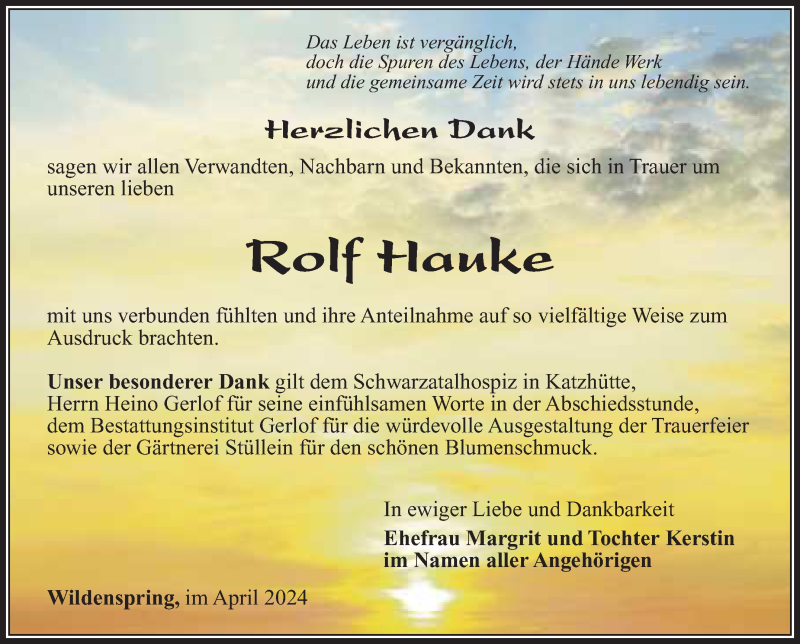 Das Leben ist vergänglich,
doch die Spuren des Lebens, der Hände Werk
und die gemeinsame Zeit wird stets in uns lebendig sein.

Herzlichen Dank

sagen wir allen Verwandten, Nachbarn und Bekannten, die sich in Trauer um unseren lieben

Rolf Hauke

mit uns verbunden fühlten und ihre Anteilnahme auf so vielfältige Weise zum Ausdruck brachten.

Unser besonderer Dank gilt dem Schwarzatalhospiz in Katzhütte, Herrn Heino Gerlof für seine einfühlsamen Worte in der Abschiedsstunde, dem Bestattungsinstitut Gerlof für die würdevolle Ausgestaltung der Trauerfeier sowie der Gärtnerei Stüllein für den schönen Blumenschmuck.

In ewiger Liebe und Dankbarkeit
Ehefrau Margrit und Tochter Kerstin
im Namen aller Angehörigen

Wildenspring, im April 2024